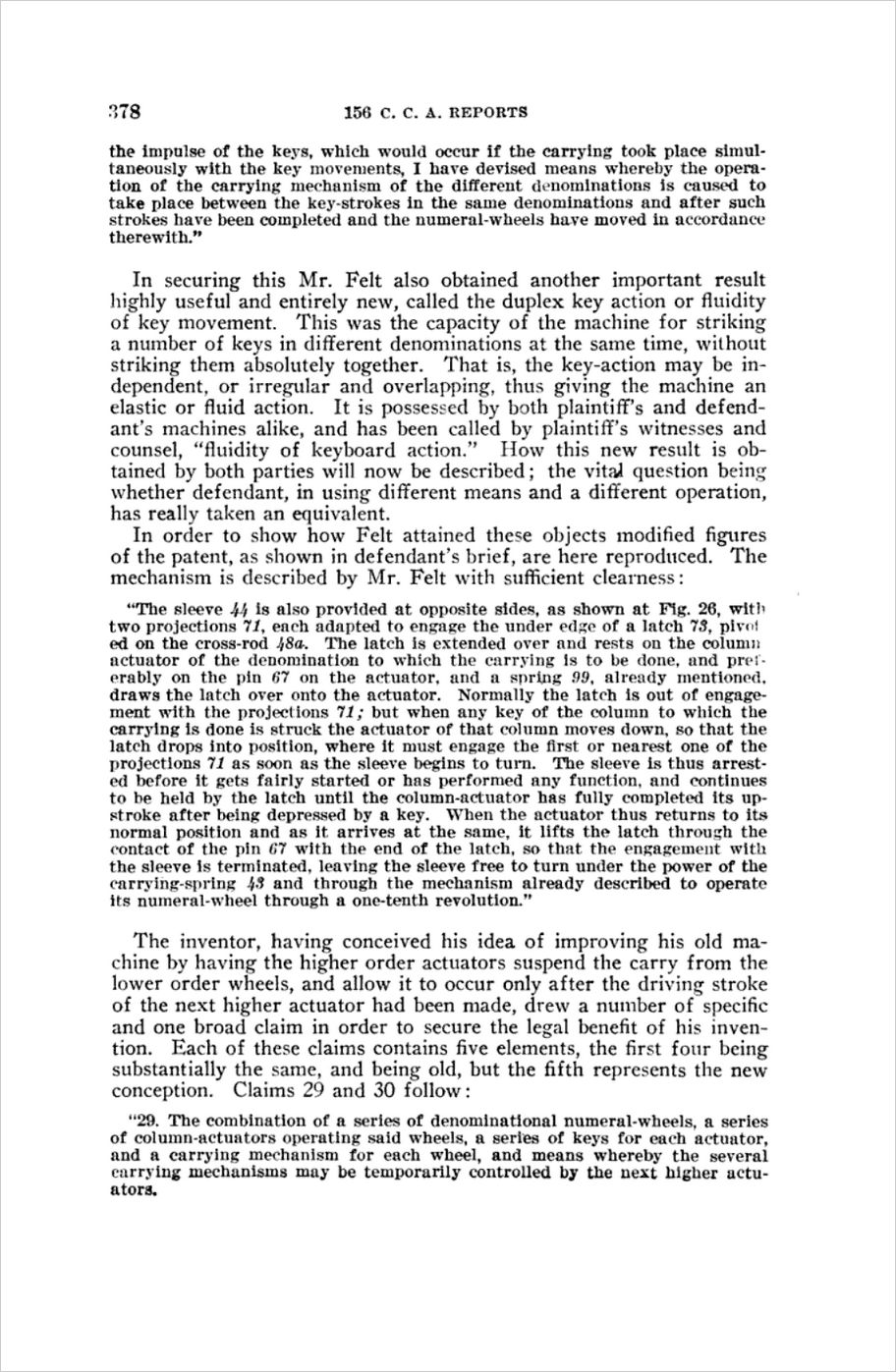 378 156 C. C. A. REPORTS

the impulse of the keys, which would occur if the carrying took place simultaneously with the key movements, I have devised means whereby the operation of the carrying mechanism of the different denominations is caused to take place between the key-strokes in the same denominations and after such strokes have been completed and the numeral-wheels have moved in accordance therewith."

In securing this Mr. Felt also obtained another important result highly useful and entirely new, called the duplex key action or fluidity of key movement. This was the capacity of the machine for striking a number of keys in different denominations at the same time, without striking them absolutely together. That is, the key-action may be independent, or irregular and overlapping, thus giving the machine an elastic or fluid action. It is possessed by both plaintiff's and defendant's machines alike, and has been called by plaintiff's witnesses and counsel, "fluidity of keyboard action." How this new result is obtained by both parties will now be described; the vital question being whether defendant, in using different means and a different operation, has really taken an equivalent.

In order to show how Felt attained these objects modified figures of the patent, as shown in defendant's brief, are here reproduced. The mechanism is described by Mr. Felt with sufficient clearness:

"The sleeve 44 is also provided at opposite sides, as shown at Fig. 26, with two projections 71, each adapted to engage the under edge of a latch 73, pivoted on the cross-rod 48a. The latch is extended over and rests on the column actuator of the denomination to which the carrying is to be done, and preferably on the pin 67 on the actuator, and a spring 99, already mentioned, draws the latch over onto the actuator. Normally the latch is out of engagement with the projections 71; but when any key of the column to which the carrying is done is struck the actuator of that column moves down, so that the latch drops into position, where it must engage the first or nearest one of the projections 71 as soon as the sleeve begins to turn. The sleeve is thus arrested before it gets fairly started or has performed any function, and continues to be held by the latch until the column-actuator has fully completed its upstroke after being depressed by a key. When the actuator thus returns to its normal position and as it arrives at the same, it lifts the latch through the contact of the pin 67 with the end of the latch, so that the engagement with the sleeve is terminated, leaving the sleeve free to turn under the power of the carrying-spring 43 and through the mechanism already described to operate its numeral-wheel through a one-tenth revolution."

The inventor, having conceived his idea of improving his old machine by having the higher order actuators suspend the carry from the lower order wheels, and allow it to occur only after the driving stroke of the next higher actuator had been made, drew a number of specific and one broad claim in order to secure the legal benefit of his invention. Each of these claims contains five elements, the first four being substantially the same, and being old, but the fifth represents the new conception. Claims 29 and 30 follow:

"29. The combination of a series of denominational numeral-wheels, a series of column-actuators operating said wheels, a series of keys for each actuator, and a carrying mechanism for each wheel, and means whereby the several carrying mechanisms may be temporarily controlled by the next higher actuators.